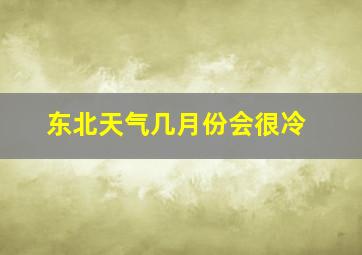 东北天气几月份会很冷